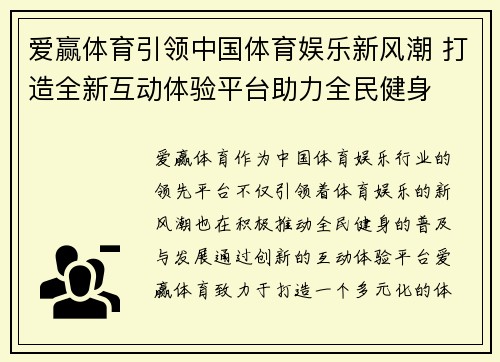 爱赢体育引领中国体育娱乐新风潮 打造全新互动体验平台助力全民健身

爱赢体育作为中国体育娱乐行业的领先平台不仅引领着体育娱乐的新风潮也在积极推动全民健身的普及与发展通过创新的互动体验平台爱赢体育致力于打造一个多元化的体